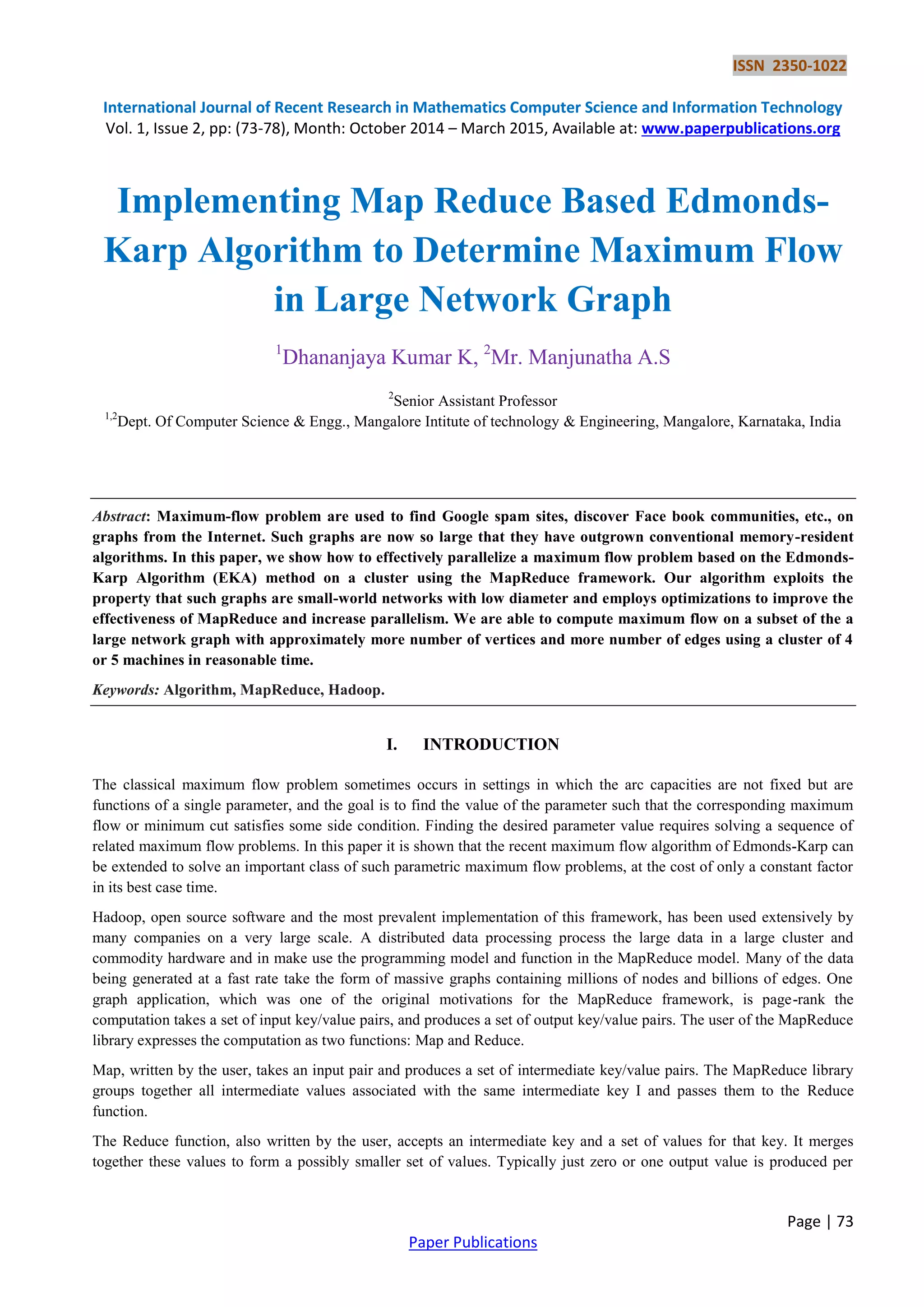 ISSN 2350-1022

International Journal of Recent Research in Mathematics Computer Science and Information Technology
Vol. 1, Issue 2, pp: (73-78), Month: October 2014 – March 2015, Available at: www.paperpublications.org

Implementing Map Reduce Based Edmonds-Karp Algorithm to Determine Maximum Flow in Large Network Graph

$^1$Dhananjaya Kumar K, $^2$Mr. Manjunatha A.S

$^2$Senior Assistant Professor
$^{1,2}$Dept. Of Computer Science & Engg., Mangalore Intitute of technology & Engineering, Mangalore, Karnataka, India

Abstract: Maximum-flow problem are used to find Google spam sites, discover Face book communities, etc., on graphs from the Internet. Such graphs are now so large that they have outgrown conventional memory-resident algorithms. In this paper, we show how to effectively parallelize a maximum flow problem based on the Edmonds-Karp Algorithm (EKA) method on a cluster using the MapReduce framework. Our algorithm exploits the property that such graphs are small-world networks with low diameter and employs optimizations to improve the effectiveness of MapReduce and increase parallelism. We are able to compute maximum flow on a subset of the a large network graph with approximately more number of vertices and more number of edges using a cluster of 4 or 5 machines in reasonable time.

Keywords: Algorithm, MapReduce, Hadoop.

I. INTRODUCTION

The classical maximum flow problem sometimes occurs in settings in which the arc capacities are not fixed but are functions of a single parameter, and the goal is to find the value of the parameter such that the corresponding maximum flow or minimum cut satisfies some side condition. Finding the desired parameter value requires solving a sequence of related maximum flow problems. In this paper it is shown that the recent maximum flow algorithm of Edmonds-Karp can be extended to solve an important class of such parametric maximum flow problems, at the cost of only a constant factor in its best case time.

Hadoop, open source software and the most prevalent implementation of this framework, has been used extensively by many companies on a very large scale. A distributed data processing process the large data in a large cluster and commodity hardware and in make use the programming model and function in the MapReduce model. Many of the data being generated at a fast rate take the form of massive graphs containing millions of nodes and billions of edges. One graph application, which was one of the original motivations for the MapReduce framework, is page-rank the computation takes a set of input key/value pairs, and produces a set of output key/value pairs. The user of the MapReduce library expresses the computation as two functions: Map and Reduce.

Map, written by the user, takes an input pair and produces a set of intermediate key/value pairs. The MapReduce library groups together all intermediate values associated with the same intermediate key I and passes them to the Reduce function.

The Reduce function, also written by the user, accepts an intermediate key and a set of values for that key. It merges together these values to form a possibly smaller set of values. Typically just zero or one output value is produced per

Page | 73

Paper Publications